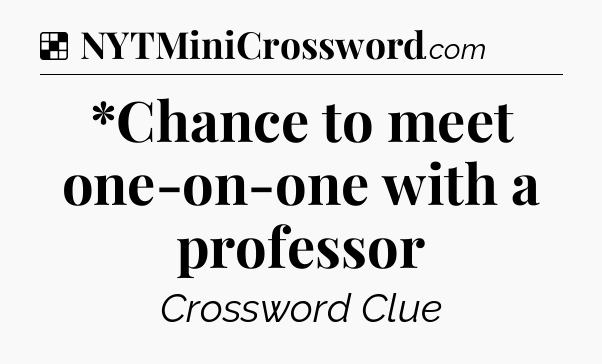 NYTMiniCrossword.com

*Chance to meet one-on-one with a professor

Crossword Clue